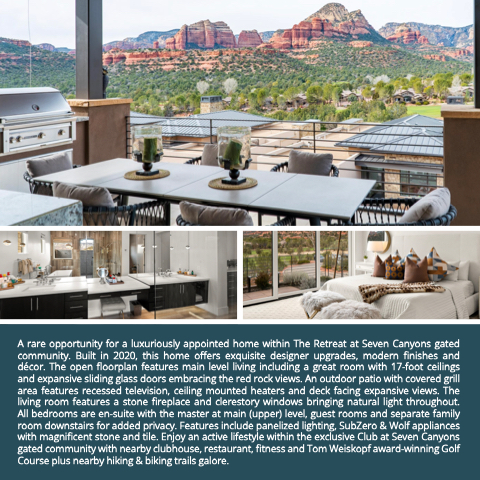 A rare opportunity for a luxuriously appointed home within The Retreat at Seven Canyons gated community. Built in 2020, this home offers exquisite designer upgrades, modern finishes and décor. The open floorplan features main level living including a great room with 17-foot ceilings and expansive sliding glass doors embracing the red rock views. An outdoor patio with covered grill area features recessed television, ceiling mounted heaters and deck facing expansive views. The living room features a stone fireplace and clerestory windows bringing natural light throughout. All bedrooms are en-suite with the master at main (upper) level, guest rooms and separate family room downstairs for added privacy. Features include panelized lighting, SubZero & Wolf appliances with magnificent stone and tile. Enjoy an active lifestyle within the exclusive Club at Seven Canyons gated community with nearby clubhouse, restaurant, fitness and Tom Weiskopf award-winning Golf Course plus nearby hiking & biking trails galore.